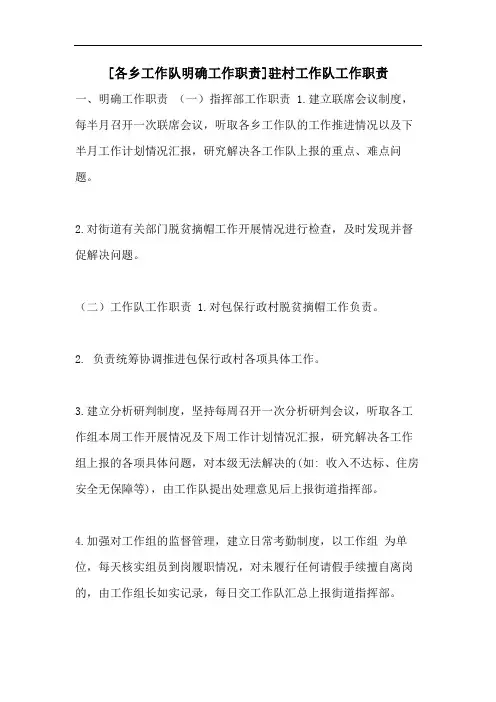 [各乡工作队明确工作职责]驻村工作队工作职责

一、明确工作职责 （一）指挥部工作职责 1.建立联席会议制度，每半月召开一次联席会议，听取各乡工作队的工作推进情况以及下半月工作计划情况汇报，研究解决各工作队上报的重点、难点问题。

2.对街道有关部门脱贫摘帽工作开展情况进行检查，及时发现并督促解决问题。

（二）工作队工作职责 1.对包保行政村脱贫摘帽工作负责。

2. 负责统筹协调推进包保行政村各项具体工作。

3.建立分析研判制度，坚持每周召开一次分析研判会议，听取各工作组本周工作开展情况及下周工作计划情况汇报，研究解决各工作组上报的各项具体问题，对本级无法解决的(如: 收入不达标、住房安全无保障等)，由工作队提出处理意见后上报街道指挥部。

4.加强对工作组的监督管理，建立日常考勤制度，以工作组 为单位，每天核实组员到岗履职情况，对未履行任何请假手续擅自离岗的，由工作组长如实记录，每日交工作队汇总上报街道指挥部。